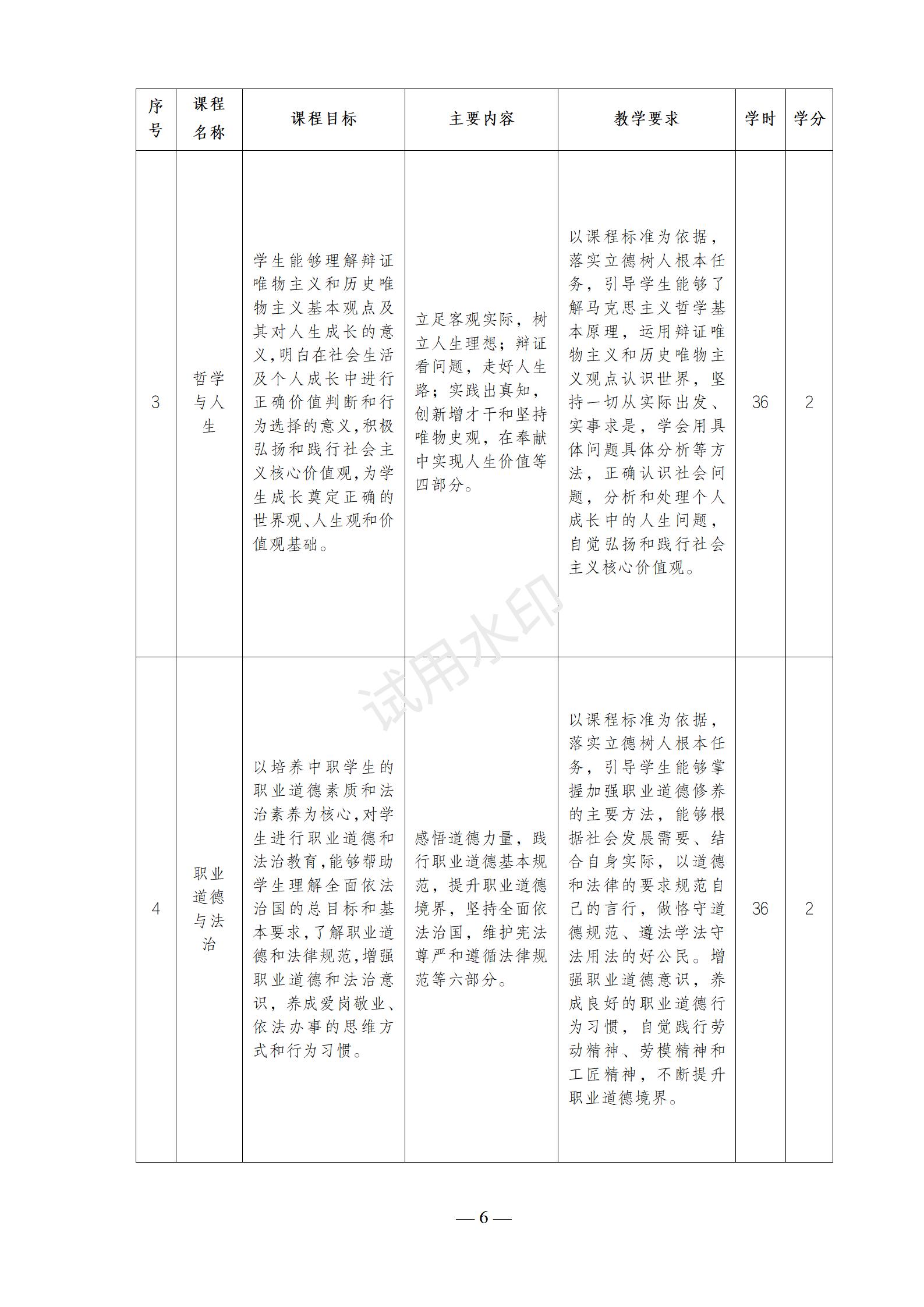 | 序号 | 课程名称 | 课程目标 | 主要内容 | 教学要求 | 学时 | 学分 |
|---|---|---|---|---|---|---|
| 3 | 哲学与人生 | 学生能够理解辩证唯物主义和历史唯物主义基本观点及其对人生成长的意义,明白在社会生活及个人成长中进行正确价值判断和行为选择的意义,积极弘扬和践行社会主义核心价值观,为学生成长奠定正确的世界观、人生观和价值观基础。 | 立足客观实际,树立人生理想;辩证看问题,走好人生路;实践出真知,创新增才干和坚持唯物史观,在奉献中实现人生价值等四部分。 | 以课程标准为依据,落实立德树人根本任务,引导学生能够了解马克思主义哲学基本原理,运用辩证唯物主义和历史唯物主义观点认识世界,坚持一切从实际出发、实事求是,学会用具体问题具体分析等方法,正确认识社会问题,分析和处理个人成长中的人生问题,自觉弘扬和践行社会主义核心价值观。 | 36 | 2 |
| 4 | 职业道德与法治 | 以培养中职学生的职业道德素质和法治素养为核心,对学生进行职业道德和法治教育,能够帮助学生理解全面依法治国的总目标和基本要求,了解职业道德和法律规范,增强职业道德和法治意识,养成爱岗敬业、依法办事的思维方式和行为习惯。 | 感悟道德力量,践行职业道德基本规范,提升职业道德境界,坚持全面依法治国,维护宪法尊严和遵循法律规范等六部分。 | 以课程标准为依据,落实立德树人根本任务,引导学生能够掌握加强职业道德修养的主要方法,能够根据社会发展需要、结合自身实际,以道德和法律的要求规范自己的言行,做恪守道德规范、遵法学法守法用法的好公民。增强职业道德意识,养成良好的职业道德行为习惯,自觉践行劳动精神、劳模精神和工匠精神,不断提升职业道德境界。 | 36 | 2 |

试用水印

— 6 —